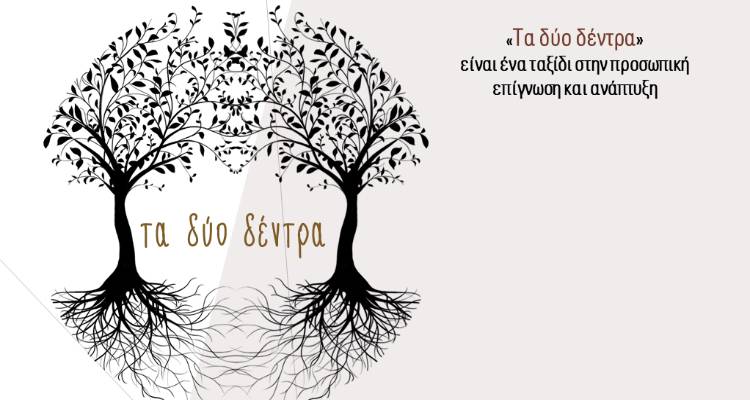 τα δύο δέντρα

«Τα δύο δέντρα»
είναι ένα ταξίδι στην προσωπική επίγνωση και ανάπτυξη